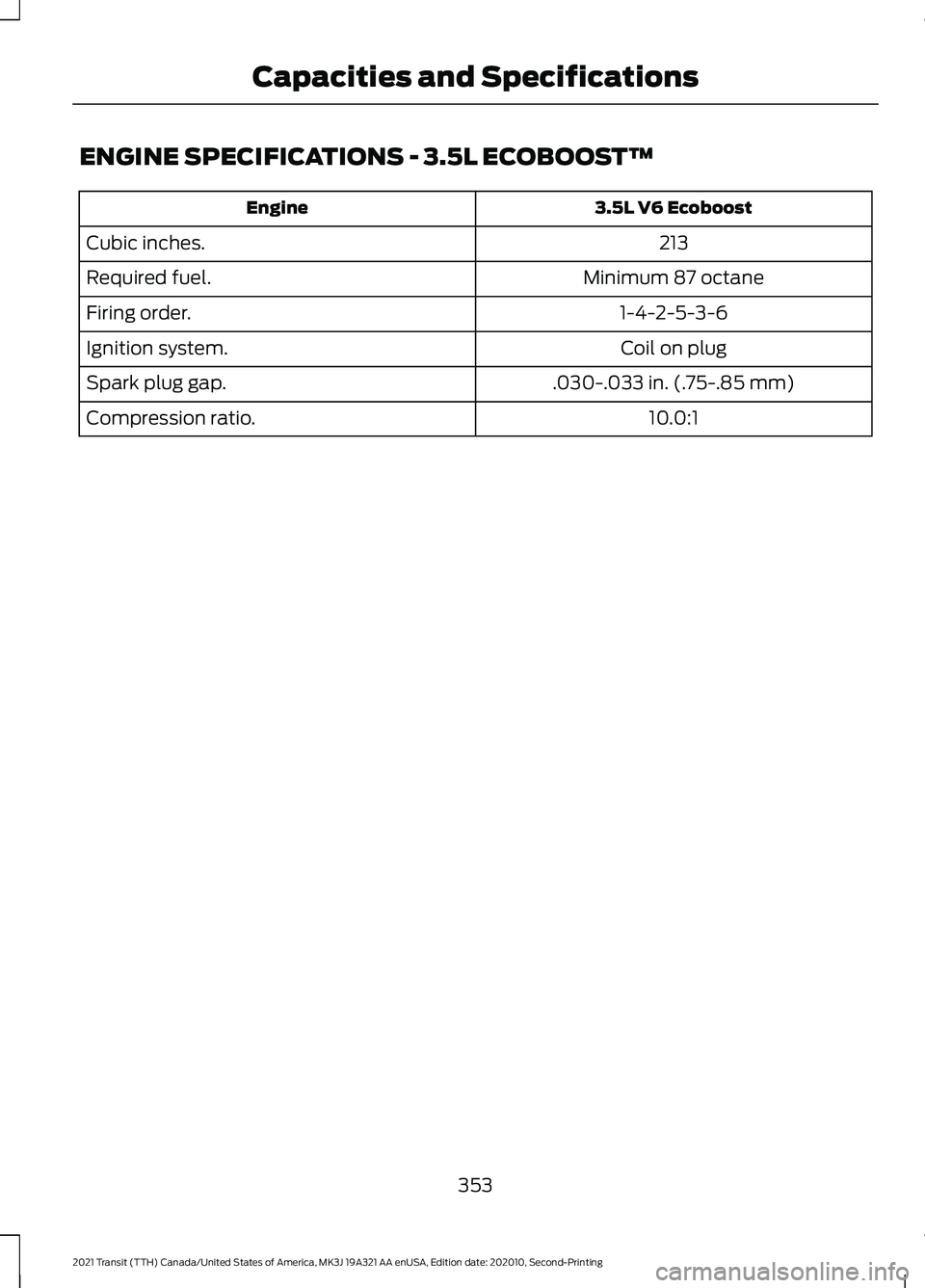 Capacities and Specifications

ENGINE SPECIFICATIONS - 3.5L ECOBOOST™

| Engine | 3.5L V6 Ecoboost |
|---|---|
| Cubic inches. | 213 |
| Required fuel. | Minimum 87 octane |
| Firing order. | 1-4-2-5-3-6 |
| Ignition system. | Coil on plug |
| Spark plug gap. | .030-.033 in. (.75-.85 mm) |
| Compression ratio. | 10.0:1 |

353

2021 Transit (TTH) Canada/United States of America, MK3J 19A321 AA enUSA, Edition date: 202010, Second-Printing

carmanualsonline.info